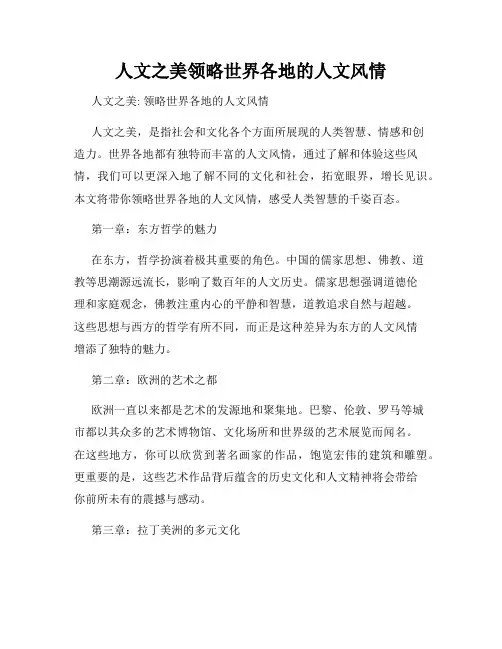 人文之美领略世界各地的人文风情

人文之美: 领略世界各地的人文风情

人文之美，是指社会和文化各个方面所展现的人类智慧、情感和创造力。世界各地都有独特而丰富的人文风情，通过了解和体验这些风情，我们可以更深入地了解不同的文化和社会，拓宽眼界，增长见识。本文将带你领略世界各地的人文风情，感受人类智慧的千姿百态。

第一章：东方哲学的魅力

在东方，哲学扮演着极其重要的角色。中国的儒家思想、佛教、道教等思潮源远流长，影响了数百年的人文历史。儒家思想强调道德伦理和家庭观念，佛教注重内心的平静和智慧，道教追求自然与超越。这些思想与西方的哲学有所不同，而正是这种差异为东方的人文风情增添了独特的魅力。

第二章：欧洲的艺术之都

欧洲一直以来都是艺术的发源地和聚集地。巴黎、伦敦、罗马等城市都以其众多的艺术博物馆、文化场所和世界级的艺术展览而闻名。在这些地方，你可以欣赏到著名画家的作品，饱览宏伟的建筑和雕塑。更重要的是，这些艺术作品背后蕴含的历史文化和人文精神将会带给你前所未有的震撼与感动。

第三章：拉丁美洲的多元文化